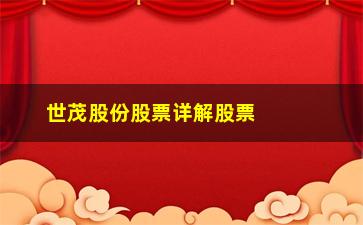 世茂股份股票详解股票